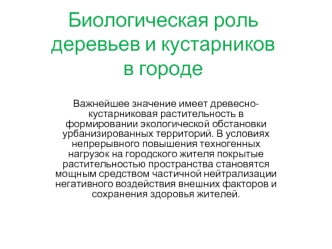 Биологическая роль деревьев и кустарников в городе

Важнейшее значение имеет древесно-кустарниковая растительность в формировании экологической обстановки урбанизированных территорий. В условиях непрерывного повышения техногенных нагрузок на городского жителя покрытые растительностью пространства становятся мощным средством частичной нейтрализации негативного воздействия внешних факторов и сохранения здоровья жителей.